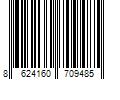 8 624160 709485